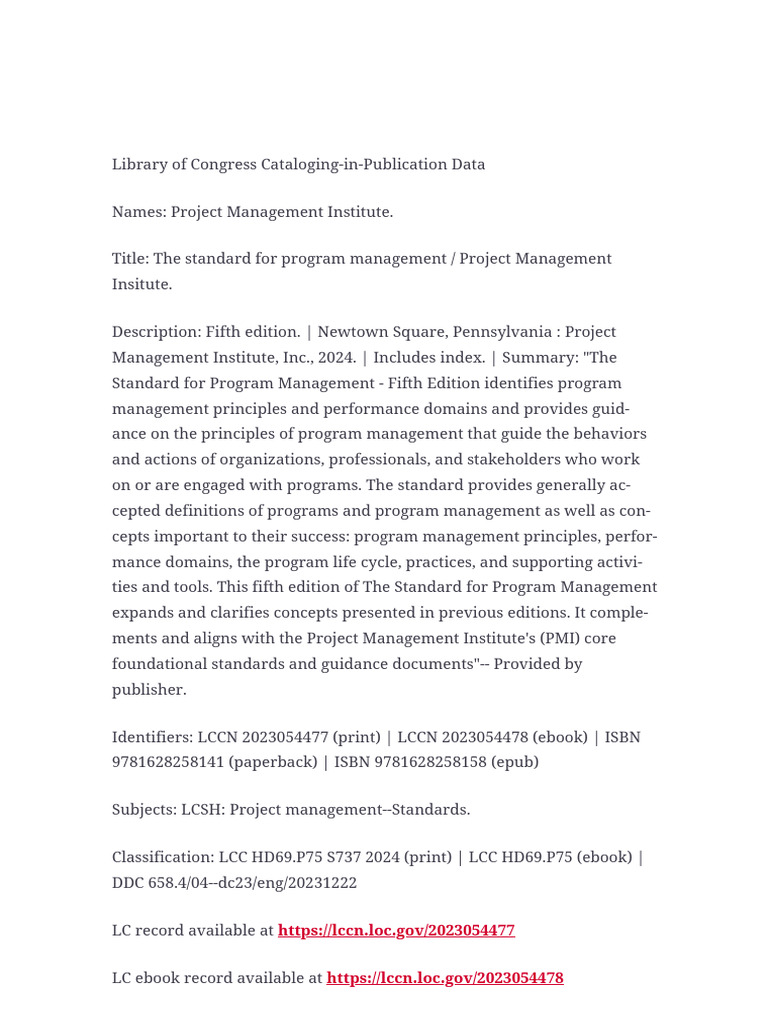 Library of Congress Cataloging-in-Publication Data

Names: Project Management Institute.

Title: The standard for program management / Project Management Insitute.

Description: Fifth edition. | Newtown Square, Pennsylvania : Project Management Institute, Inc., 2024. | Includes index. | Summary: "The Standard for Program Management - Fifth Edition identifies program management principles and performance domains and provides guidance on the principles of program management that guide the behaviors and actions of organizations, professionals, and stakeholders who work on or are engaged with programs. The standard provides generally accepted definitions of programs and program management as well as concepts important to their success: program management principles, performance domains, the program life cycle, practices, and supporting activities and tools. This fifth edition of The Standard for Program Management expands and clarifies concepts presented in previous editions. It complements and aligns with the Project Management Institute's (PMI) core foundational standards and guidance documents"-- Provided by publisher.

Identifiers: LCCN 2023054477 (print) | LCCN 2023054478 (ebook) | ISBN 9781628258141 (paperback) | ISBN 9781628258158 (epub)

Subjects: LCSH: Project management--Standards.

Classification: LCC HD69.P75 S737 2024 (print) | LCC HD69.P75 (ebook) | DDC 658.4/04--dc23/eng/20231222

LC record available at https://lccn.loc.gov/2023054477

LC ebook record available at https://lccn.loc.gov/2023054478